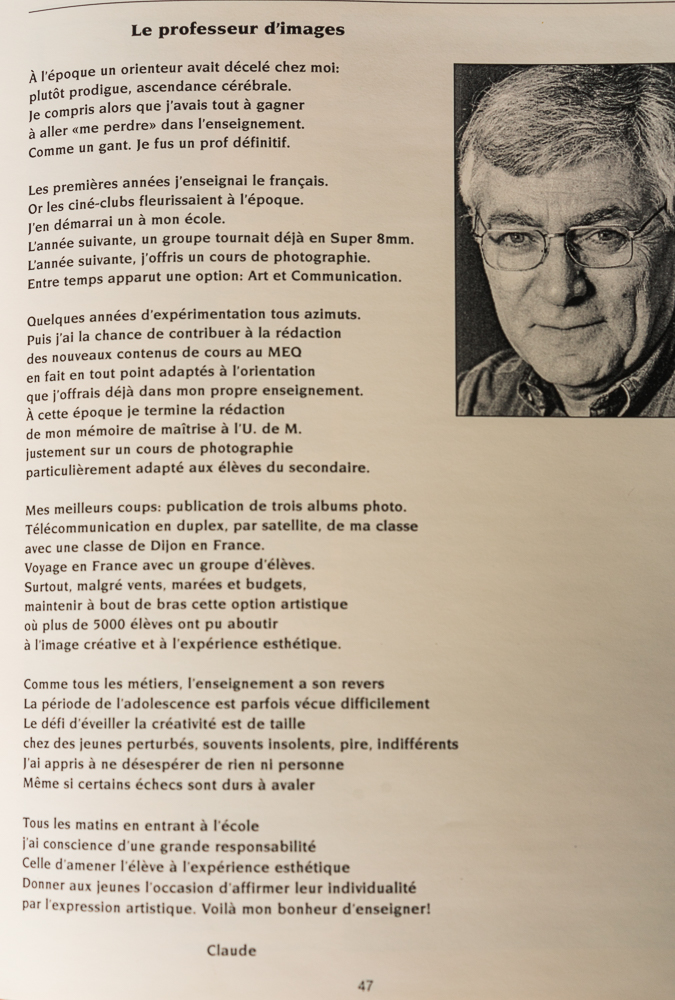 Le professeur d'images

À l'époque un orienteur avait décelé chez moi:
plutôt prodigue, ascendance cérébrale.
Je compris alors que j'avais tout à gagner
à aller «me perdre» dans l'enseignement.
Comme un gant. Je fus un prof définitif.

Les premières années j'enseignai le français.
Or les ciné-clubs fleurissaient à l'époque.
J'en démarrai un à mon école.
L'année suivante, un groupe tournait déjà en Super 8mm.
L'année suivante, j'offris un cours de photographie.
Entre temps apparut une option: Art et Communication.

Quelques années d'expérimentation tous azimuts.
Puis j'ai la chance de contribuer à la rédaction
des nouveaux contenus de cours au MEQ
en fait en tout point adaptés à l'orientation
que j'offrais déjà dans mon propre enseignement.
À cette époque je termine la rédaction
de mon mémoire de maîtrise à l'U. de M.
justement sur un cours de photographie
particulièrement adapté aux élèves du secondaire.

Mes meilleurs coups: publication de trois albums photo.
Télécommunication en duplex, par satellite, de ma classe
avec une classe de Dijon en France.
Voyage en France avec un groupe d'élèves.
Surtout, malgré vents, marées et budgets,
maintenir à bout de bras cette option artistique
où plus de 5000 élèves ont pu aboutir
à l'image créative et à l'expérience esthétique.

Comme tous les métiers, l'enseignement a son revers
La période de l'adolescence est parfois vécue difficilement
Le défi d'éveiller la créativité est de taille
chez des jeunes perturbés, souvents insolents, pire, indifférents
J'ai appris à ne désespérer de rien ni personne
Même si certains échecs sont durs à avaler

Tous les matins en entrant à l'école
j'ai conscience d'une grande responsabilité
Celle d'amener l'élève à l'expérience esthétique
Donner aux jeunes l'occasion d'affirmer leur individualité
par l'expression artistique. Voilà mon bonheur d'enseigner!

Claude

47